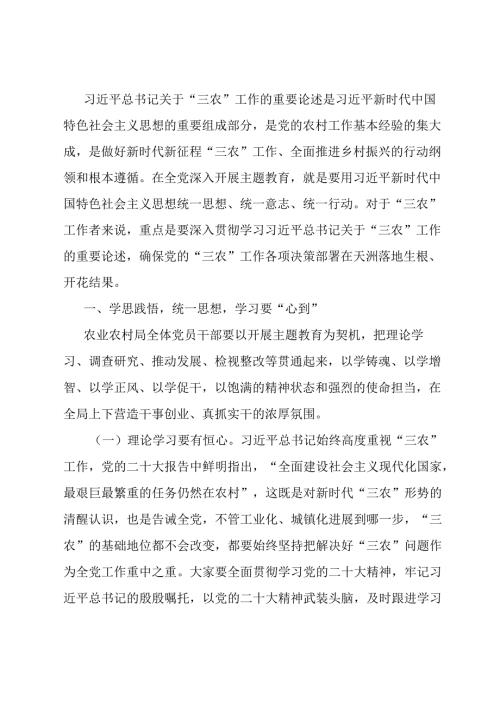 习近平总书记关于“三农”工作的重要论述是习近平新时代中国特色社会主义思想的重要组成部分，是党的农村工作基本经验的集大成，是做好新时代新征程“三农”工作、全面推进乡村振兴的行动纲领和根本遵循。在全党深入开展主题教育，就是要用习近平新时代中国特色社会主义思想统一思想、统一意志、统一行动。对于“三农”工作者来说，重点是要深入贯彻学习习近平总书记关于“三农”工作的重要论述，确保党的“三农”工作各项决策部署在天洲落地生根、开花结果。

一、学思践悟，统一思想，学习要“心到”

农业农村局全体党员干部要以开展主题教育为契机，把理论学习、调查研究、推动发展、检视整改等贯通起来，以学铸魂、以学增智、以学正风、以学促干，以饱满的精神状态和强烈的使命担当，在全局上下营造干事创业、真抓实干的浓厚氛围。

（一）理论学习要有恒心。习近平总书记始终高度重视“三农”工作，党的二十大报告中鲜明指出，“全面建设社会主义现代化国家，最艰巨最繁重的任务仍然在农村”，这既是对新时代“三农”形势的清醒认识，也是告诫全党，不管工业化、城镇化进展到哪一步，“三农”的基础地位都不会改变，都要始终坚持把解决好“三农”问题作为全党工作重中之重。大家要全面贯彻学习党的二十大精神，牢记习近平总书记的殷殷嘱托，以党的二十大精神武装头脑，及时跟进学习